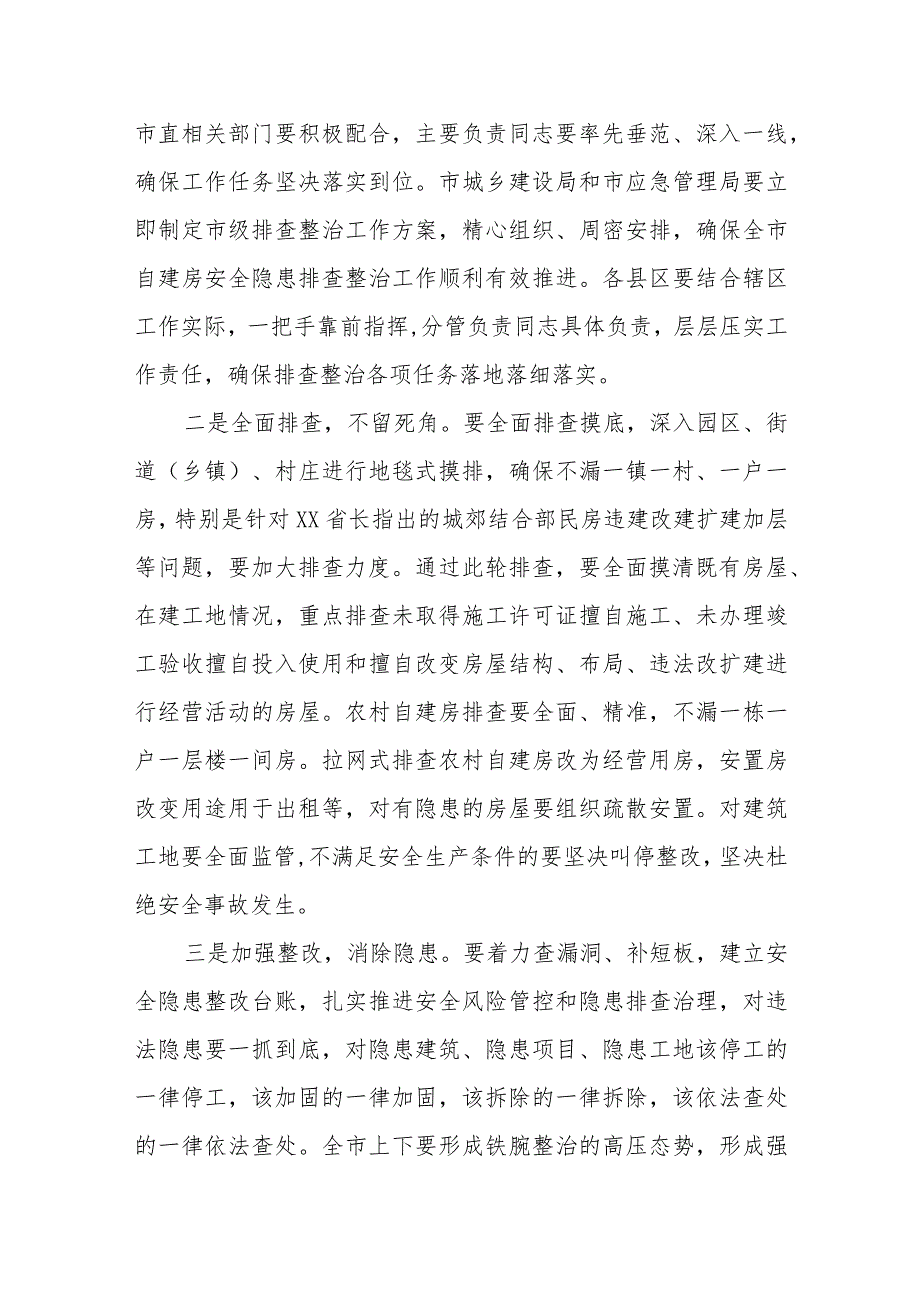 市直相关部门要积极配合，主要负责同志要率先垂范、深入一线，确保工作任务坚决落实到位。市城乡建设局和市应急管理局要立即制定市级排查整治工作方案，精心组织、周密安排，确保全市自建房安全隐患排查整治工作顺利有效推进。各县区要结合辖区工作实际，一把手靠前指挥，分管负责同志具体负责，层层压实工作责任，确保排查整治各项任务落地落细落实。

二是全面排查，不留死角。要全面排查摸底，深入园区、街道（乡镇）、村庄进行地毯式摸排，确保不漏一镇一村、一户一房，特别是针对XX省长指出的城郊结合部民房违建改建扩建加层等问题，要加大排查力度。通过此轮排查，要全面摸清既有房屋、在建工地情况，重点排查未取得施工许可证擅自施工、未办理竣工验收擅自投入使用和擅自改变房屋结构、布局、违法改扩建进行经营活动的房屋。农村自建房排查要全面、精准，不漏一栋一户一层楼一间房。拉网式排查农村自建房改为经营用房，安置房改变用途用于出租等，对有隐患的房屋要组织疏散安置。对建筑工地要全面监管，不满足安全生产条件的要坚决叫停整改，坚决杜绝安全事故发生。

三是加强整改，消除隐患。要着力查漏洞、补短板，建立安全隐患整改台账，扎实推进安全风险管控和隐患排查治理，对违法隐患要一抓到底，对隐患建筑、隐患项目、隐患工地该停工的一律停工，该加固的一律加固，该拆除的一律拆除，该依法查处的一律依法查处。全市上下要形成铁腕整治的高压态势，形成强